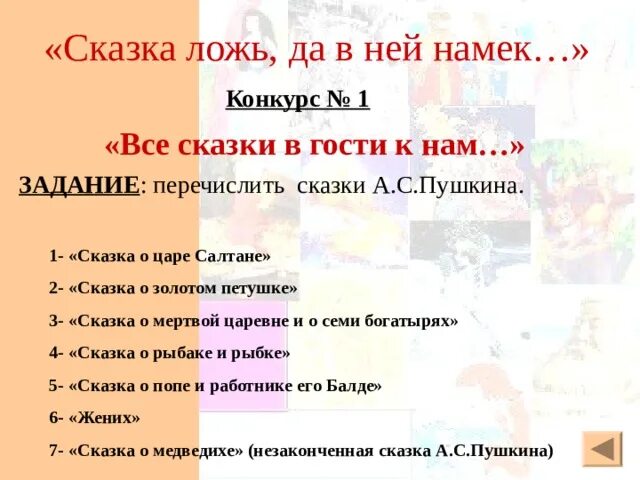 «Сказка ложь, да в ней намек…»

Конкурс № 1

«Все сказки в гости к нам…»

ЗАДАНИЕ: перечислить сказки А.С.Пушкина.

1- «Сказка о царе Салтане»

2- «Сказка о золотом петушке»

3- «Сказка о мертвой царевне и о семи богатырях»

4- «Сказка о рыбаке и рыбке»

5- «Сказка о попе и работнике его Балде»

6- «Жених»

7- «Сказка о медведихе» (незаконченная сказка А.С.Пушкина)